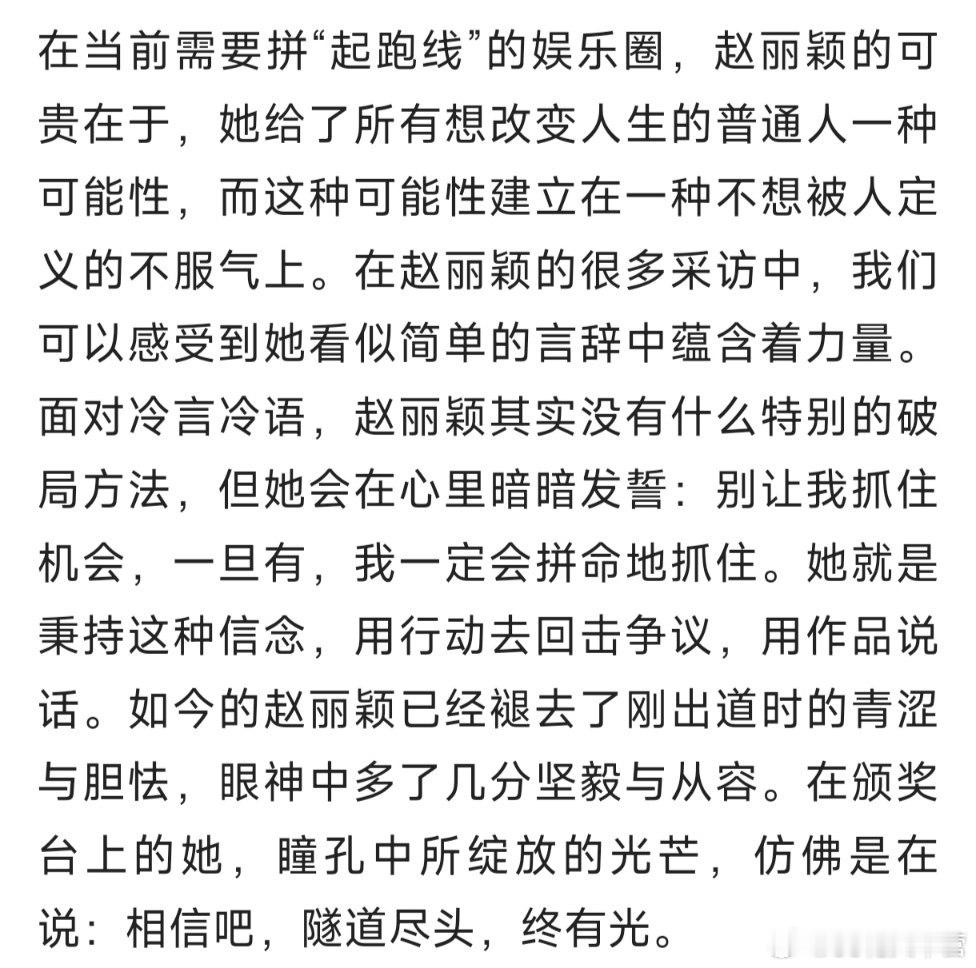 在当前需要拼“起跑线”的娱乐圈，赵丽颖的可贵在于，她给了所有想改变人生的普通人一种可能性，而这种可能性建立在一种不想被人定义的不服气上。在赵丽颖的很多采访中，我们可以感受到她看似简单的言辞中蕴含着力量。面对冷言冷语，赵丽颖其实没有什么特别的破局方法，但她会在心里暗暗发誓：别让我抓住机会，一旦有，我一定会拼命地抓住。她就是秉持这种信念，用行动去回击争议，用作品说话。如今的赵丽颖已经褪去了刚出道时的青涩与胆怯，眼神中多了几分坚毅与从容。在颁奖台上的她，瞳孔中所绽放的光芒，仿佛是在说：相信吧，隧道尽头，终有光。